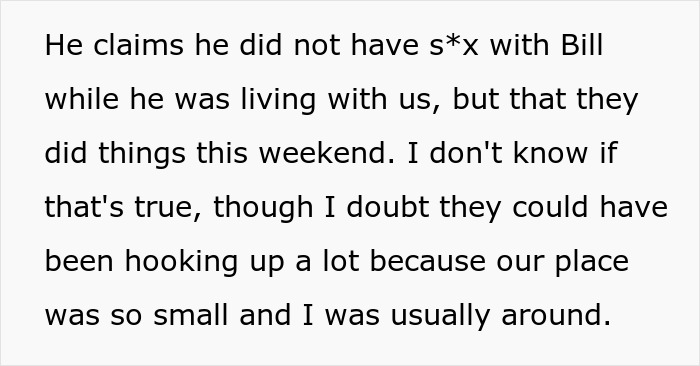 He claims he did not have s*x with Bill while he was living with us, but that they did things this weekend. I don't know if that's true, though I doubt they could have been hooking up a lot because our place was so small and I was usually around.